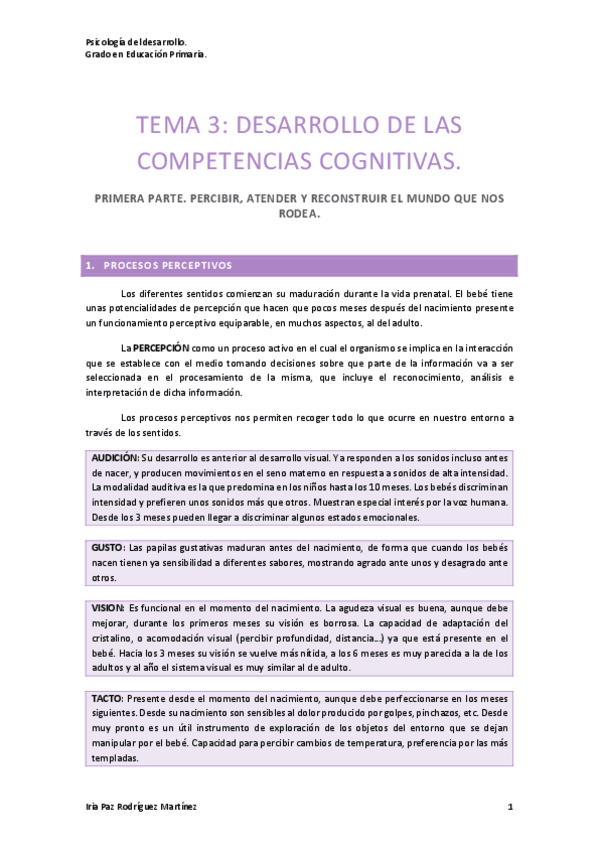 Psicología del desarrollo.
Grado en Educación Primaria.

TEMA 3: DESARROLLO DE LAS COMPETENCIAS COGNITIVAS.

PRIMERA PARTE. PERCIBIR, ATENDER Y RECONSTRUIR EL MUNDO QUE NOS RODEA.

1. PROCESOS PERCEPTIVOS

Los diferentes sentidos comienzan su maduración durante la vida prenatal. El bebé tiene unas potencialidades de percepción que hacen que pocos meses después del nacimiento presente un funcionamiento perceptivo equiparable, en muchos aspectos, al del adulto.

La PERCEPCIÓN como un proceso activo en el cual el organismo se implica en la interacción que se establece con el medio tomando decisiones sobre que parte de la información va a ser seleccionada en el procesamiento de la misma, que incluye el reconocimiento, análisis e interpretación de dicha información.

Los procesos perceptivos nos permiten recoger todo lo que ocurre en nuestro entorno a través de los sentidos.

AUDICIÓN: Su desarrollo es anterior al desarrollo visual. Ya responden a los sonidos incluso antes de nacer, y producen movimientos en el seno materno en respuesta a sonidos de alta intensidad. La modalidad auditiva es la que predomina en los niños hasta los 10 meses. Los bebés discriminan intensidad y prefieren unos sonidos más que otros. Muestran especial interés por la voz humana. Desde los 3 meses pueden llegar a discriminar algunos estados emocionales.

GUSTO: Las papilas gustativas maduran antes del nacimiento, de forma que cuando los bebés nacen tienen ya sensibilidad a diferentes sabores, mostrando agrado ante unos y desagrado ante otros.

VISION: Es funcional en el momento del nacimiento. La agudeza visual es buena, aunque debe mejorar, durante los primeros meses su visión es borrosa. La capacidad de adaptación del cristalino, o acomodación visual (percibir profundidad, distancia…) ya que está presente en el bebé. Hacia los 3 meses su visión se vuelve más nítida, a los 6 meses es muy parecida a la de los adultos y al año el sistema visual es muy similar al de adulto.

TACTO: Presente desde el momento del nacimiento, aunque debe perfeccionarse en los meses siguientes. Desde su nacimiento son sensibles al dolor producido por golpes, pinchazos, etc. Desde muy pronto es un útil instrumento de exploración de los objetos del entorno que se dejan manipular por el bebé. Capacidad para percibir cambios de temperatura, preferencia por las más templadas.

Iria Paz Rodríguez Martínez 1